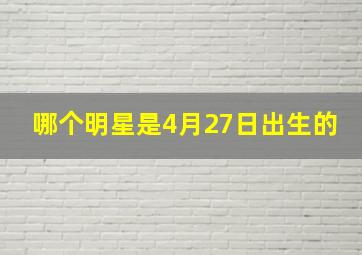 哪个明星是4月27日出生的